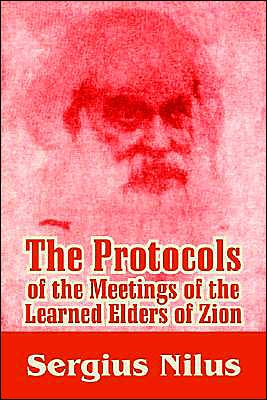 The Protocols
of the Meetings of the Learned Elders of Zion

Sergius Nilus